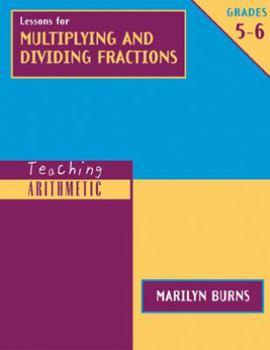 Lessons for
MULTIPLYING AND DIVIDING FRACTIONS

GRADES
5–6

Teaching
ARITHMETIC

MARILYN BURNS